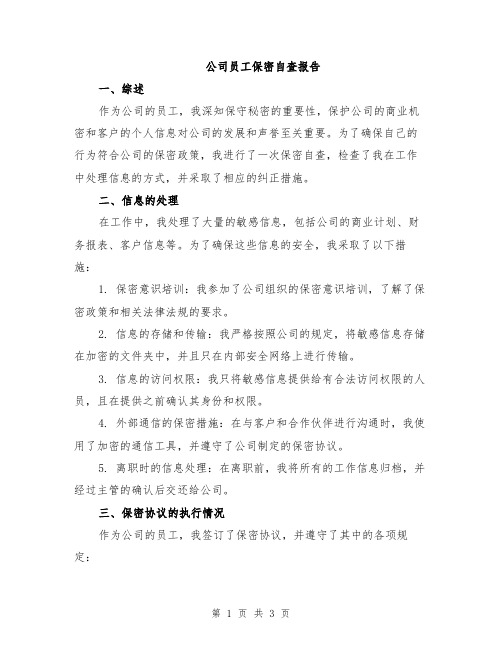 公司员工保密自查报告

一、综述

作为公司的员工，我深知保守秘密的重要性，保护公司的商业机密和客户的个人信息对公司的发展和声誉至关重要。为了确保自己的行为符合公司的保密政策，我进行了一次保密自查，检查了我在工作中处理信息的方式，并采取了相应的纠正措施。

二、信息的处理

在工作中，我处理了大量的敏感信息，包括公司的商业计划、财务报表、客户信息等。为了确保这些信息的安全，我采取了以下措施：

1. 保密意识培训：我参加了公司组织的保密意识培训，了解了保密政策和相关法律法规的要求。

2. 信息的存储和传输：我严格按照公司的规定，将敏感信息存储在加密的文件夹中，并且只在内部安全网络上进行传输。

3. 信息的访问权限：我只将敏感信息提供给有合法访问权限的人员，且在提供之前确认其身份和权限。

4. 外部通信的保密措施：在与客户和合作伙伴进行沟通时，我使用了加密的通信工具，并遵守了公司制定的保密协议。

5. 离职时的信息处理：在离职前，我将所有的工作信息归档，并经过主管的确认后交还给公司。

三、保密协议的执行情况

作为公司的员工，我签订了保密协议，并遵守了其中的各项规定：

第 1 页 共 3 页